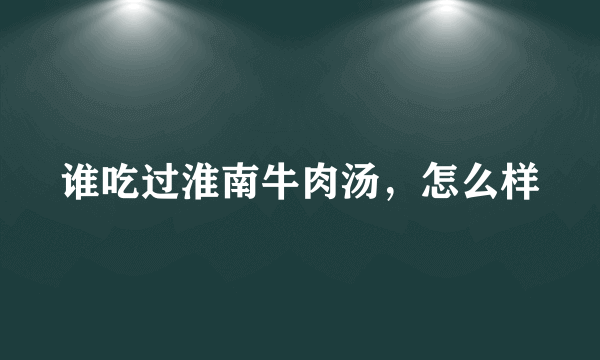 谁吃过淮南牛肉汤，怎么样